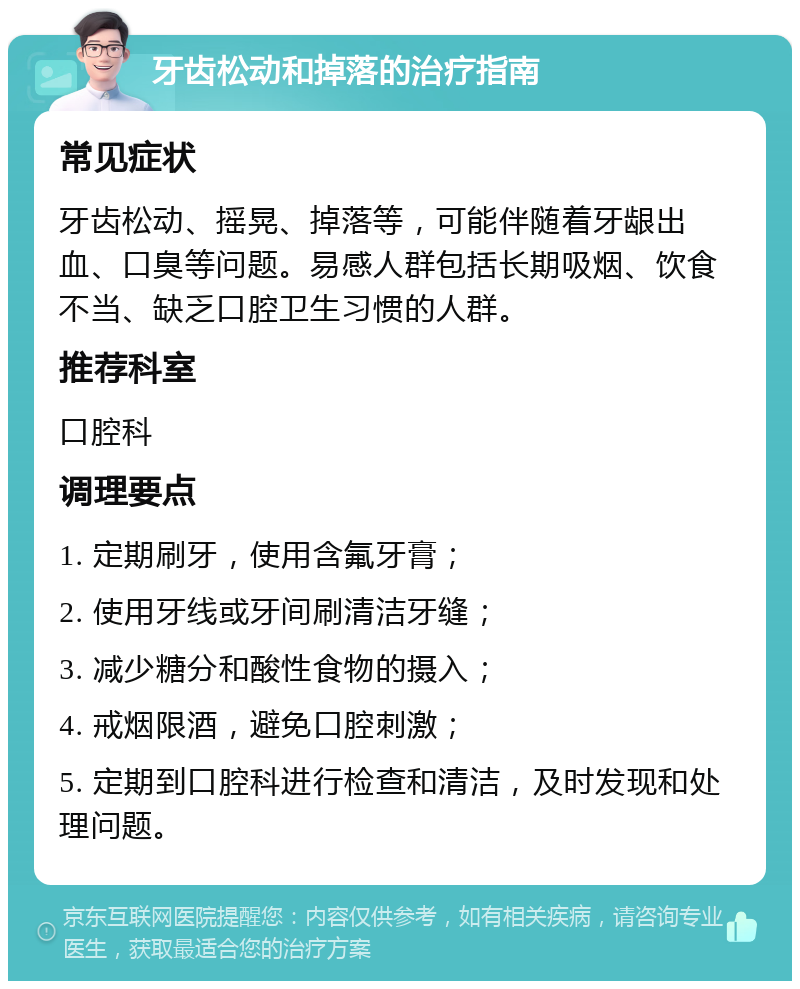 牙齿松动和掉落的治疗指南

常见症状

牙齿松动、摇晃、掉落等，可能伴随着牙龈出血、口臭等问题。易感人群包括长期吸烟、饮食不当、缺乏口腔卫生习惯的人群。

推荐科室

口腔科

调理要点

1. 定期刷牙，使用含氟牙膏；

2. 使用牙线或牙间刷清洁牙缝；

3. 减少糖分和酸性食物的摄入；

4. 戒烟限酒，避免口腔刺激；

5. 定期到口腔科进行检查和清洁，及时发现和处理问题。

京东互联网医院提醒您：内容仅供参考，如有相关疾病，请咨询专业医生，获取最适合您的治疗方案